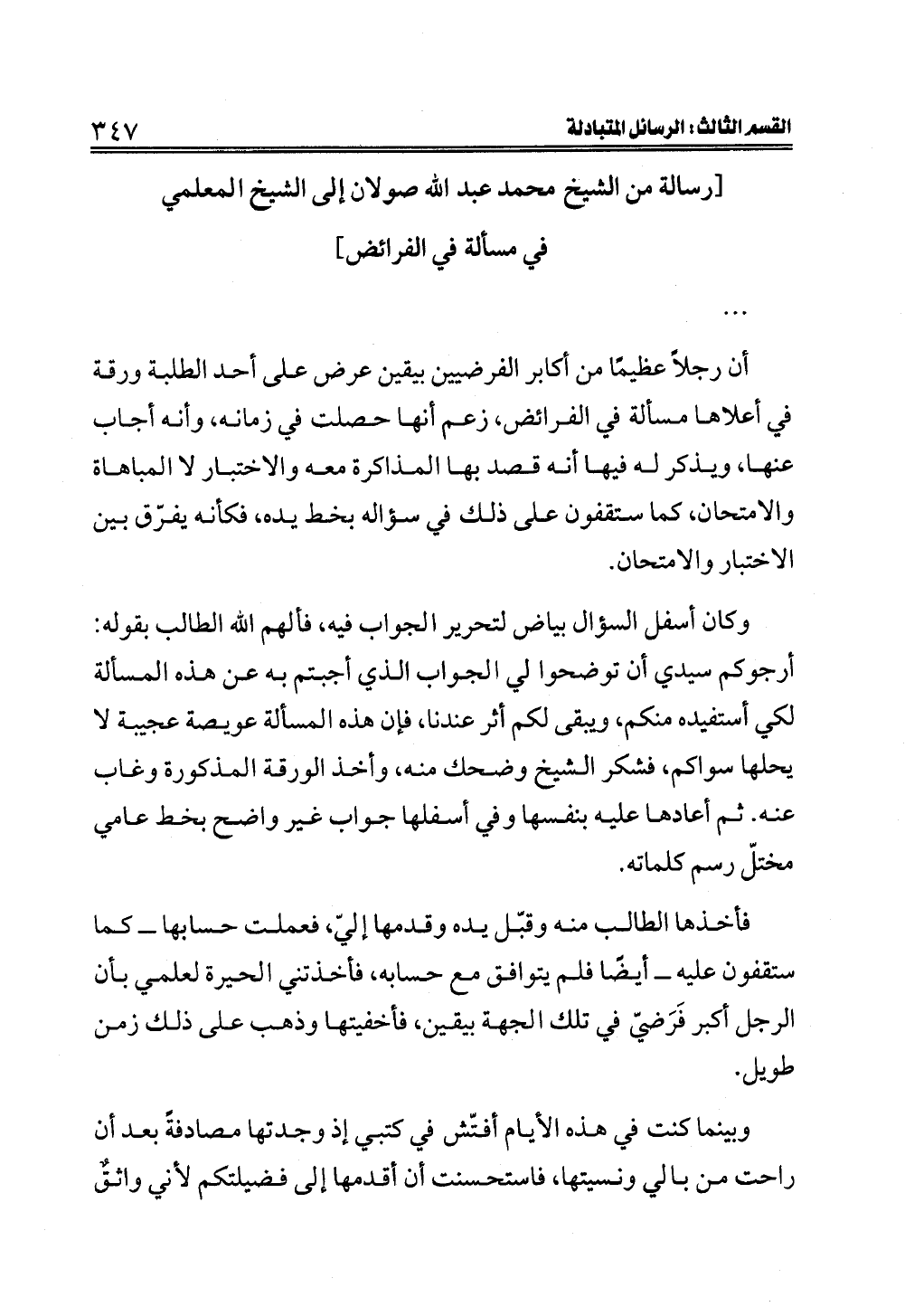 القسم الثالث: الرسائل المتبادلة ٣٤٧

[رسالة من الشيخ محمد عبد الله صولان إلى الشيخ المعلمي في مسألة في الفرائض]

...

أن رجلاً عظيمًا من أكابر الفرضيين بيقين عرض على أحد الطلبة ورقة في أعلاها مسألة في الفرائض، زعم أنها حصلت في زمانه، وأنه أجاب عنها، ويذكر له فيها أنه قصد بها المذاكرة معه والاختبار لا المباهاة والامتحان، كما ستقفون على ذلك في سؤاله بخط يده، فكأنه يفرّق بين الاختبار والامتحان.

وكان أسفل السؤال بياض لتحرير الجواب فيه، فألهم الله الطالب بقوله: أرجوكم سيدي أن توضحوا لي الجواب الذي أجبتم به عن هذه المسألة لكي أستفيده منكم، ويبقى لكم أثر عندنا، فإن هذه المسألة عويصة عجيبة لا يحلها سواكم، فشكر الشيخ وضحك منه، وأخذ الورقة المذكورة وغاب عنه. ثم أعادها عليه بنفسها وفي أسفلها جواب غير واضح بخط عامي مختلّ رسم كلماته.

فأخذها الطالب منه وقبّل يده وقدمها إليّ، فعملت حسابها ــ كما ستقفون عليه ــ أيضًا فلم يتوافق مع حسابه، فأخذتني الحيرة لعلمي بأن الرجل أكبر فَرَضيّ في تلك الجهة بيقين، فأخفيتها وذهب على ذلك زمن طويل.

وبينما كنت في هذه الأيام أفتّش في كتبي إذ وجدتها مصادفةً بعد أن راحت من بالي ونسيتها، فاستحسنت أن أقدمها إلى فضيلتكم لأني واثقٌ